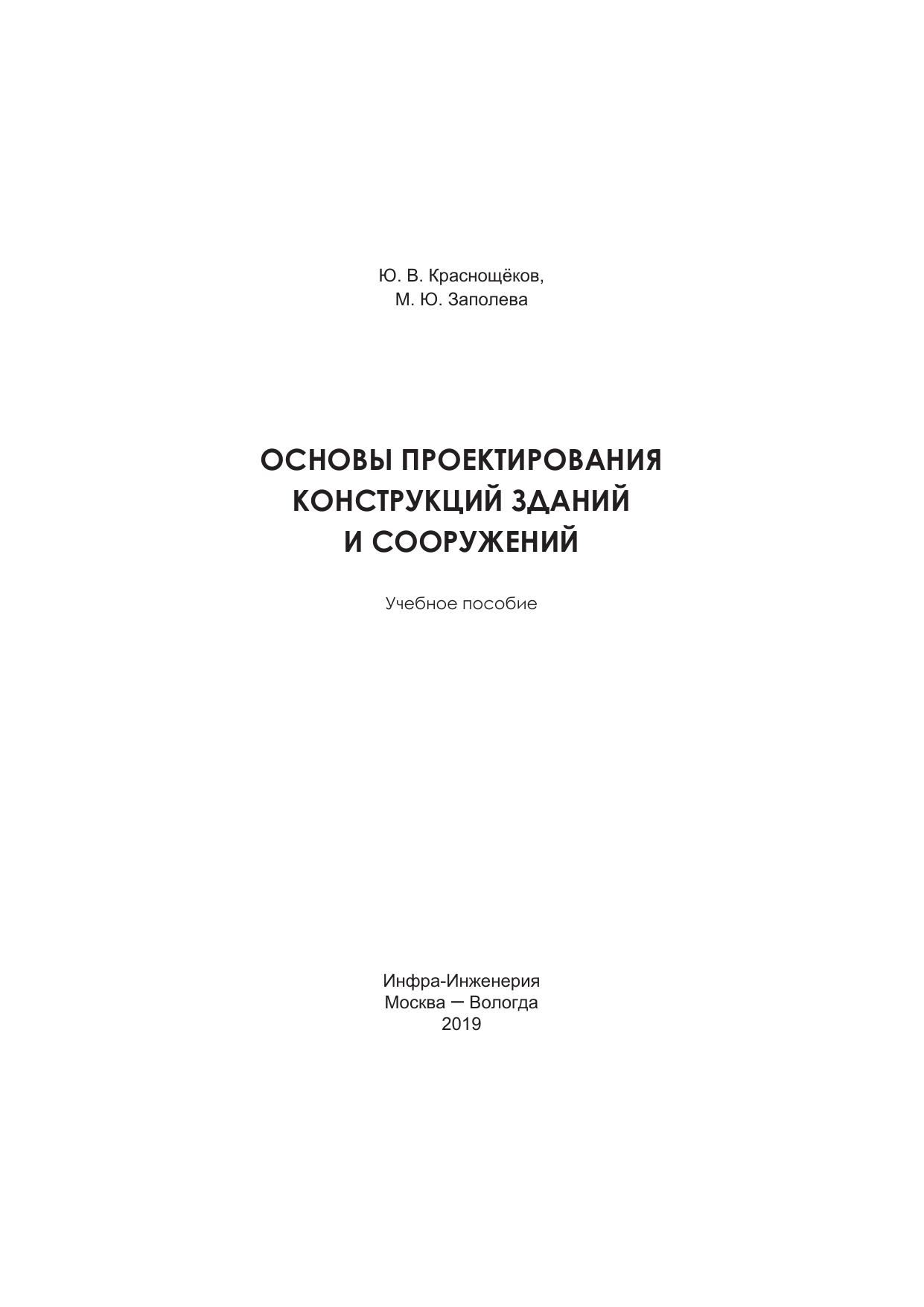 Ю. В. Краснощёков,
М. Ю. Заполева

ОСНОВЫ ПРОЕКТИРОВАНИЯ
КОНСТРУКЦИЙ ЗДАНИЙ
И СООРУЖЕНИЙ

Учебное пособие

Инфра-Инженерия
Москва – Вологда
2019